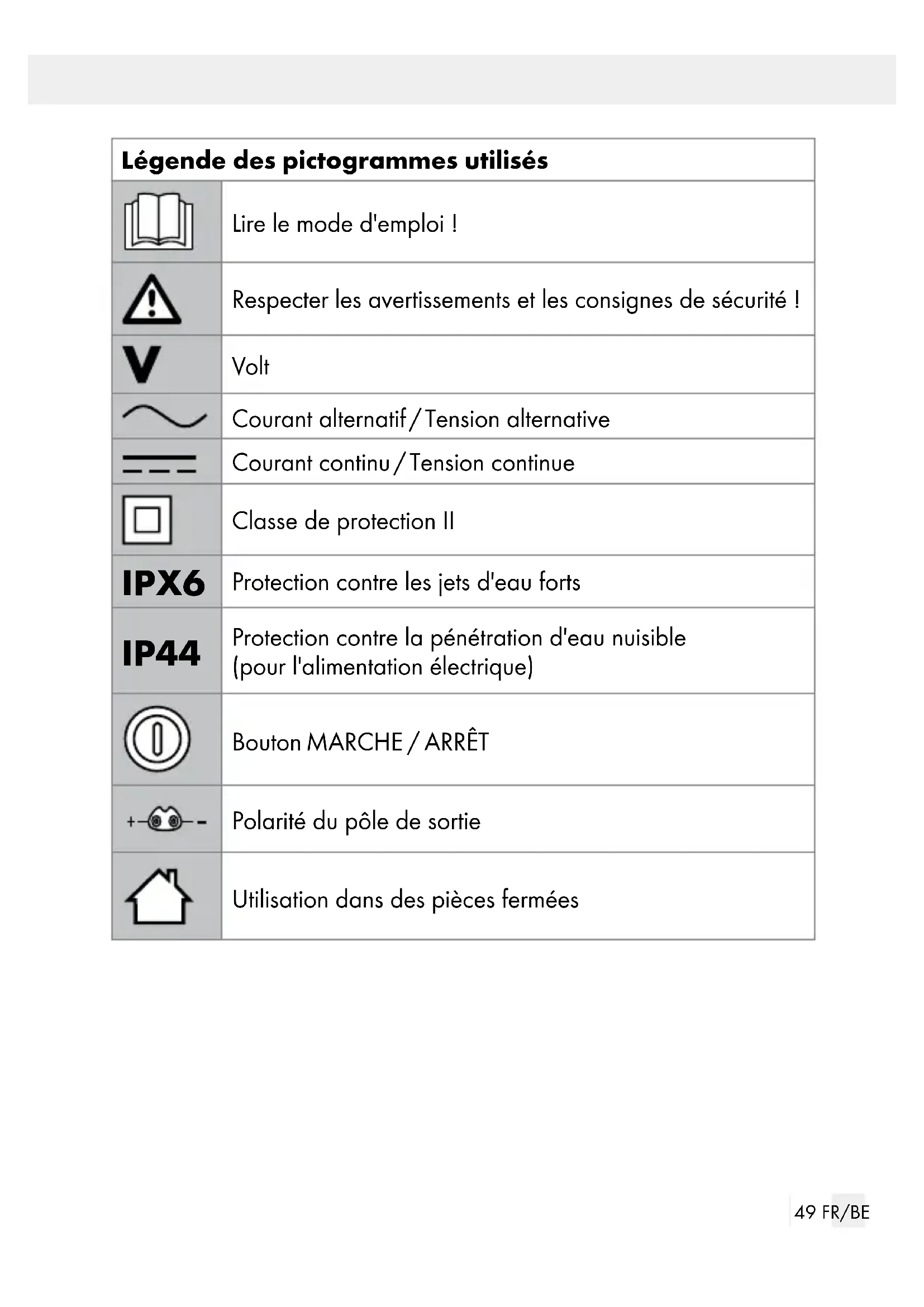 | Légende des pictogrammes utilisés | |
|---|---|
| | Lire le mode d'emploi ! |
| | Respecter les avertissements et les consignes de sécurité ! |
| V | Volt |
| | Courant alternatif / Tension alternative |
| | Courant continu / Tension continue |
| | Classe de protection II |
| IPX6 | Protection contre les jets d'eau forts |
| IP44 | Protection contre la pénétration d'eau nuisible (pour l'alimentation électrique) |
| | Bouton MARCHE / ARRÊT |
| + - | Polarité du pôle de sortie |
| | Utilisation dans des pièces fermées |

49 FR/BE